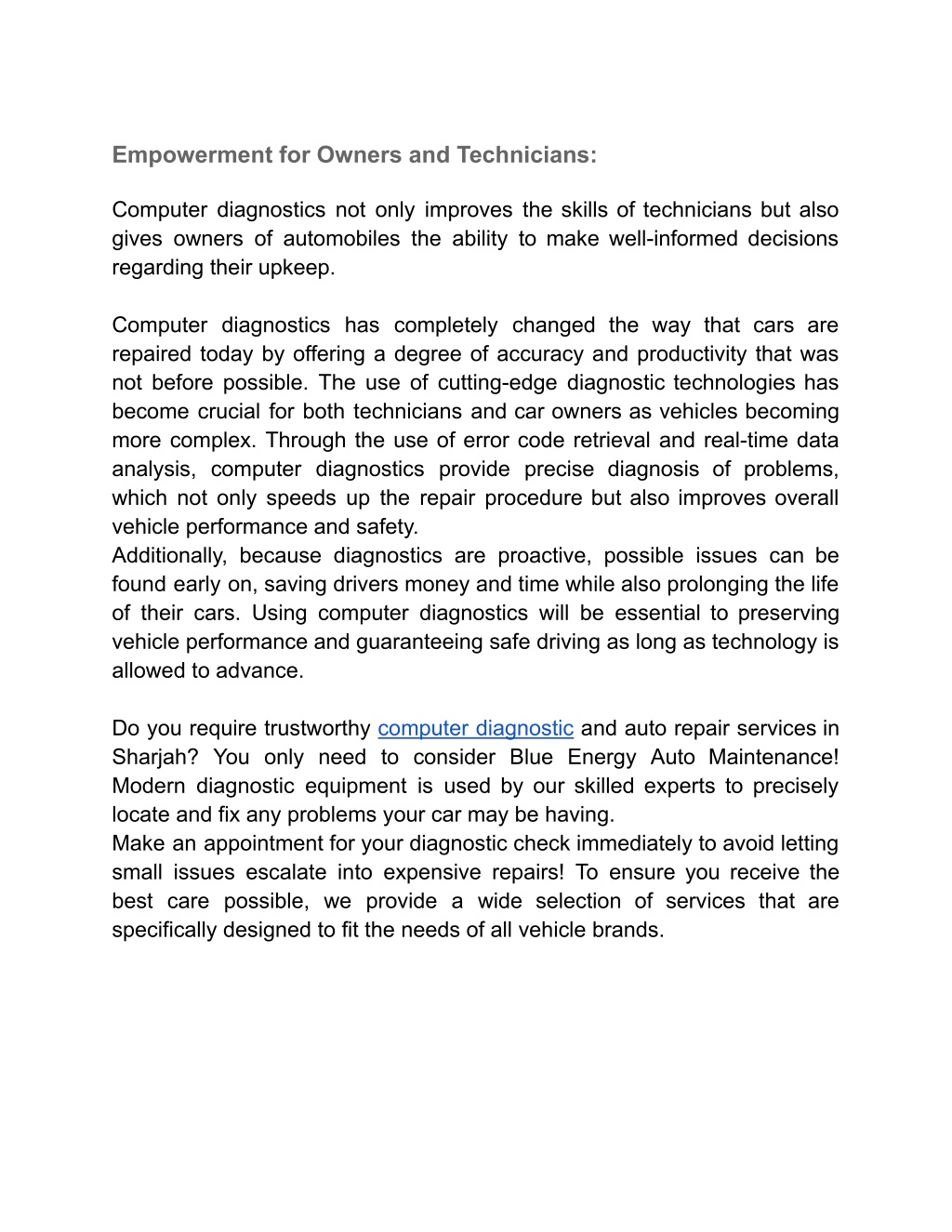 Empowerment for Owners and Technicians:

Computer diagnostics not only improves the skills of technicians but also gives owners of automobiles the ability to make well-informed decisions regarding their upkeep.

Computer diagnostics has completely changed the way that cars are repaired today by offering a degree of accuracy and productivity that was not before possible. The use of cutting-edge diagnostic technologies has become crucial for both technicians and car owners as vehicles becoming more complex. Through the use of error code retrieval and real-time data analysis, computer diagnostics provide precise diagnosis of problems, which not only speeds up the repair procedure but also improves overall vehicle performance and safety.
Additionally, because diagnostics are proactive, possible issues can be found early on, saving drivers money and time while also prolonging the life of their cars. Using computer diagnostics will be essential to preserving vehicle performance and guaranteeing safe driving as long as technology is allowed to advance.

Do you require trustworthy computer diagnostic and auto repair services in Sharjah? You only need to consider Blue Energy Auto Maintenance! Modern diagnostic equipment is used by our skilled experts to precisely locate and fix any problems your car may be having.
Make an appointment for your diagnostic check immediately to avoid letting small issues escalate into expensive repairs! To ensure you receive the best care possible, we provide a wide selection of services that are specifically designed to fit the needs of all vehicle brands.